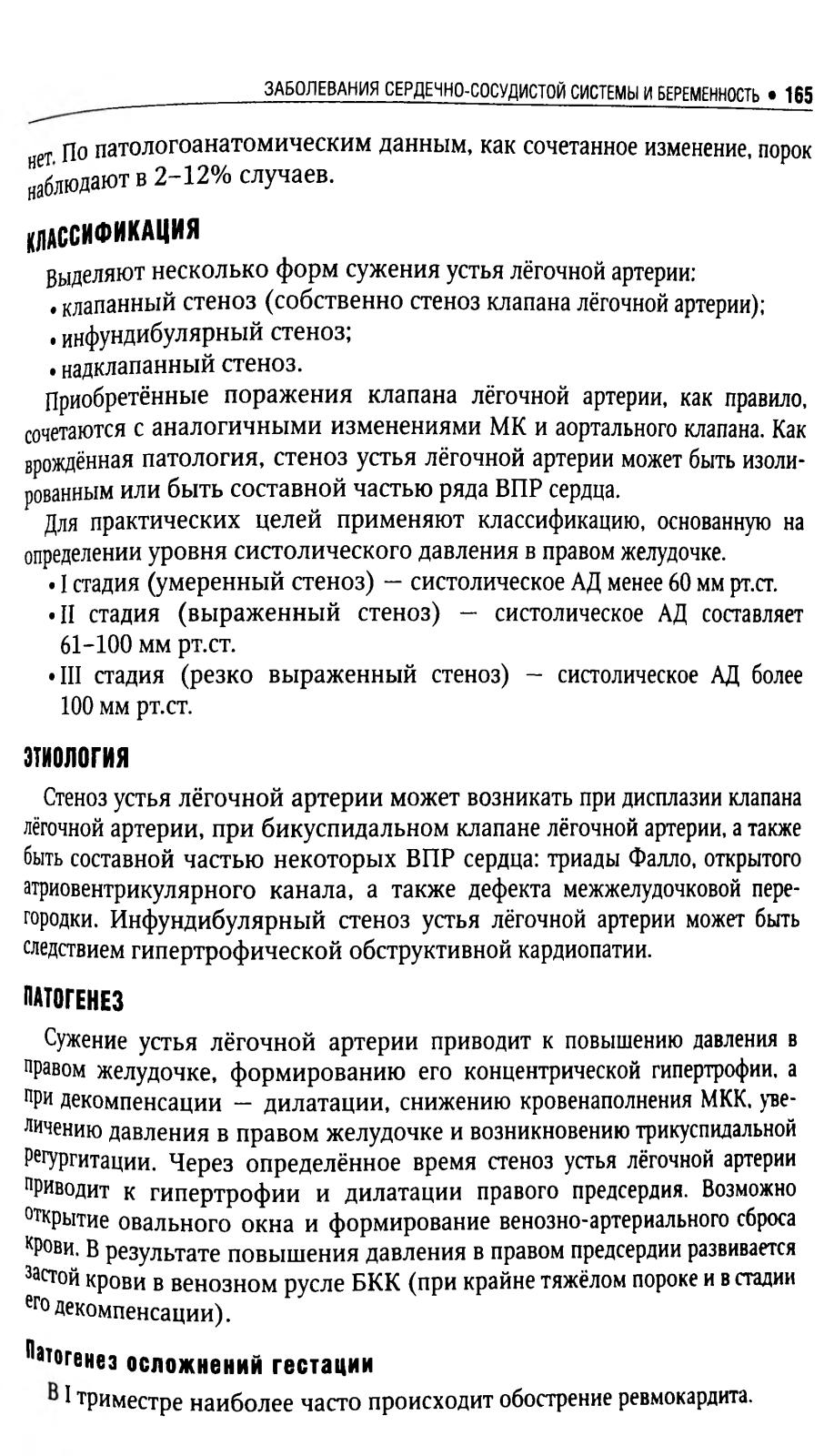 ЗАБОЛЕВАНИЯ СЕРДЕЧНО-СОСУДИСТОЙ СИСТЕМЫ И БЕРЕМЕННОСТЬ • 165

нет. По патологоанатомическим данным, как сочетанное изменение, порок наблюдают в 2–12% случаев.

КЛАССИФИКАЦИЯ

Выделяют несколько форм сужения устья лёгочной артерии:
• клапанный стеноз (собственно стеноз клапана лёгочной артерии);
• инфундибулярный стеноз;
• надклапанный стеноз.

Приобретённые поражения клапана лёгочной артерии, как правило, сочетаются с аналогичными изменениями МК и аортального клапана. Как врождённая патология, стеноз устья лёгочной артерии может быть изолированным или быть составной частью ряда ВПР сердца.

Для практических целей применяют классификацию, основанную на определении уровня систолического давления в правом желудочке.
• I стадия (умеренный стеноз) — систолическое АД менее 60 мм рт.ст.
• II стадия (выраженный стеноз) — систолическое АД составляет 61–100 мм рт.ст.
• III стадия (резко выраженный стеноз) — систолическое АД более 100 мм рт.ст.

ЭТИОЛОГИЯ

Стеноз устья лёгочной артерии может возникать при дисплазии клапана лёгочной артерии, при бикуспидальном клапане лёгочной артерии, а также быть составной частью некоторых ВПР сердца: триады Фалло, открытого атриовентрикулярного канала, а также дефекта межжелудочковой перегородки. Инфундибулярный стеноз устья лёгочной артерии может быть следствием гипертрофической обструктивной кардиопатии.

ПАТОГЕНЕЗ

Сужение устья лёгочной артерии приводит к повышению давления в правом желудочке, формированию его концентрической гипертрофии, а при декомпенсации — дилатации, снижению кровенаполнения МКК, увеличению давления в правом желудочке и возникновению трикуспидальной регургитации. Через определённое время стеноз устья лёгочной артерии приводит к гипертрофии и дилатации правого предсердия. Возможно открытие овального окна и формирование венозно-артериального сброса крови. В результате повышения давления в правом предсердии развивается застой крови в венозном русле БКК (при крайне тяжёлом пороке и в стадии его декомпенсации).

Патогенез осложнений гестации

В I триместре наиболее часто происходит обострение ревмокардита.